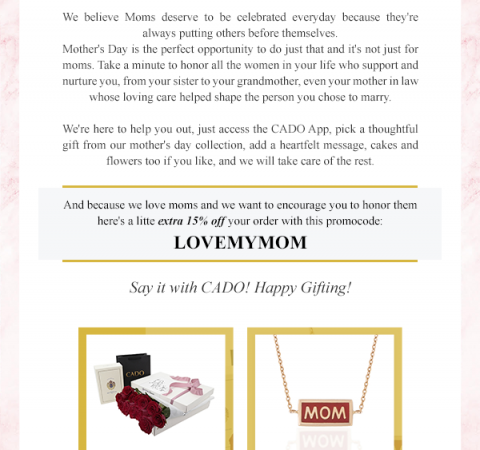 We believe Moms deserve to be celebrated everyday because they're always putting others before themselves.
Mother's Day is the perfect opportunity to do just that and it's not just for moms. Take a minute to honor all the women in your life who support and nurture you, from your sister to your grandmother, even your mother in law whose loving care helped shape the person you chose to marry.

We're here to help you out, just access the CADO App, pick a thoughtful gift from our mother's day collection, add a heartfelt message, cakes and flowers too if you like, and we will take care of the rest.

And because we love moms and we want to encourage you to honor them here's a litte extra 15% off your order with this promocode:

LOVEMYMOM

Say it with CADO! Happy Gifting!

CADO

MOM